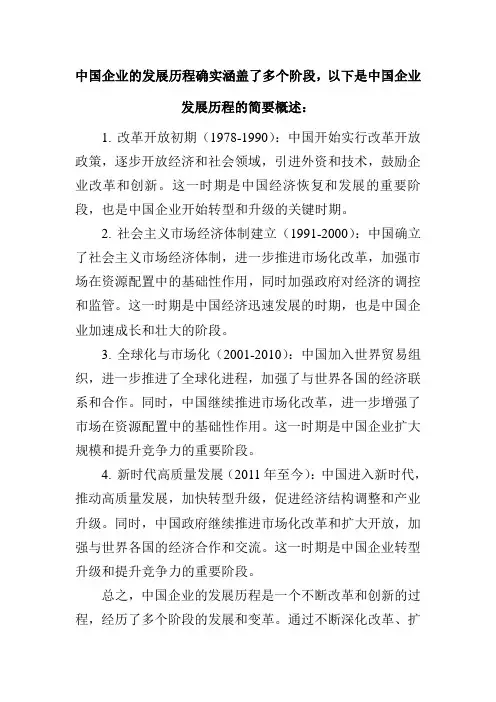 中国企业的发展历程确实涵盖了多个阶段，以下是中国企业发展历程的简要概述：

1. 改革开放初期（1978-1990）：中国开始实行改革开放政策，逐步开放经济和社会领域，引进外资和技术，鼓励企业改革和创新。这一时期是中国经济恢复和发展的重要阶段，也是中国企业开始转型和升级的关键时期。

2. 社会主义市场经济体制建立（1991-2000）：中国确立了社会主义市场经济体制，进一步推进市场化改革，加强市场在资源配置中的基础性作用，同时加强政府对经济的调控和监管。这一时期是中国经济迅速发展的时期，也是中国企业加速成长和壮大的阶段。

3. 全球化与市场化（2001-2010）：中国加入世界贸易组织，进一步推进了全球化进程，加强了与世界各国的经济联系和合作。同时，中国继续推进市场化改革，进一步增强了市场在资源配置中的基础性作用。这一时期是中国企业扩大规模和提升竞争力的重要阶段。

4. 新时代高质量发展（2011 年至今）：中国进入新时代，推动高质量发展，加快转型升级，促进经济结构调整和产业升级。同时，中国政府继续推进市场化改革和扩大开放，加强与世界各国的经济合作和交流。这一时期是中国企业转型升级和提升竞争力的重要阶段。

总之，中国企业的发展历程是一个不断改革和创新的过程，经历了多个阶段的发展和变革。通过不断深化改革、扩